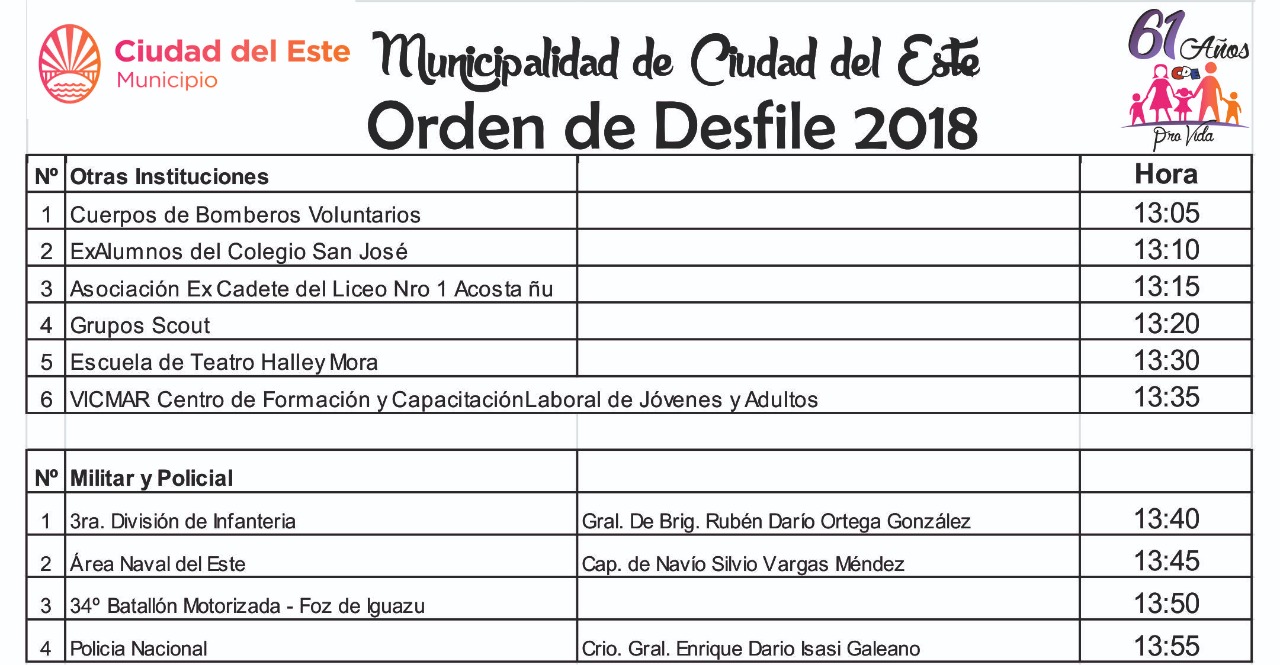 Ciudad del Este
Municipio

Municipalidad de Ciudad del Este
Orden de Desfile 2018

61 Años
Pro Vida

| Nº | Otras Instituciones | | Hora |
|---|---|---|---|
| 1 | Cuerpos de Bomberos Voluntarios | | 13:05 |
| 2 | ExAlumnos del Colegio San José | | 13:10 |
| 3 | Asociación Ex Cadete del Liceo Nro 1 Acosta ñu | | 13:15 |
| 4 | Grupos Scout | | 13:20 |
| 5 | Escuela de Teatro Halley Mora | | 13:30 |
| 6 | VICMAR Centro de Formación y CapacitaciónLaboral de Jóvenes y Adultos | | 13:35 |

| Nº | Militar y Policial | | |
|---|---|---|---|
| 1 | 3ra. División de Infanteria | Gral. De Brig. Rubén Darío Ortega González | 13:40 |
| 2 | Área Naval del Este | Cap. de Navío Silvio Vargas Méndez | 13:45 |
| 3 | 34º Batallón Motorizada - Foz de Iguazu | | 13:50 |
| 4 | Policia Nacional | Crio. Gral. Enrique Dario Isasi Galeano | 13:55 |